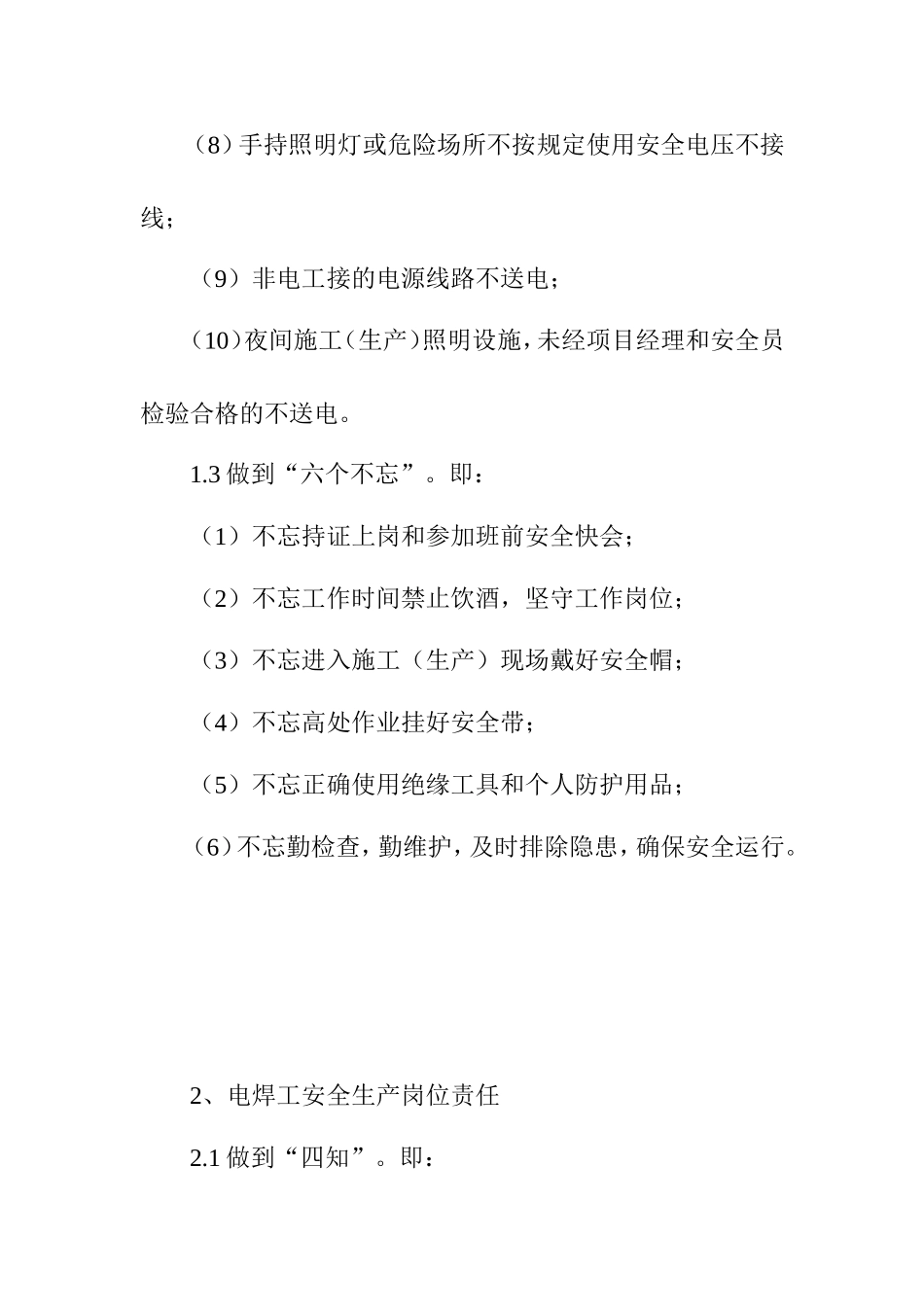 （8）手持照明灯或危险场所不按规定使用安全电压不接线；

（9）非电工接的电源线路不送电；

（10）夜间施工（生产）照明设施，未经项目经理和安全员检验合格的不送电。

1.3 做到“六个不忘”。即：

（1）不忘持证上岗和参加班前安全快会；

（2）不忘工作时间禁止饮酒，坚守工作岗位；

（3）不忘进入施工（生产）现场戴好安全帽；

（4）不忘高处作业挂好安全带；

（5）不忘正确使用绝缘工具和个人防护用品；

（6）不忘勤检查，勤维护，及时排除隐患，确保安全运行。

2、电焊工安全生产岗位责任

2.1 做到“四知”。即：